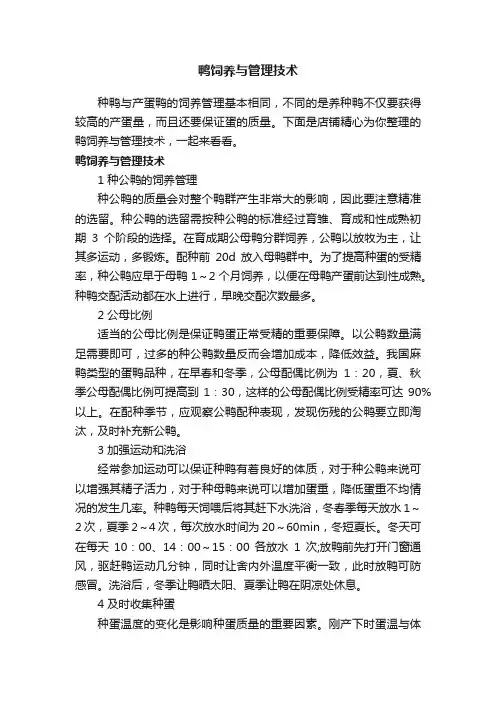 鸭饲养与管理技术

种鸭与产蛋鸭的饲养管理基本相同，不同的是养种鸭不仅要获得较高的产蛋量，而且还要保证蛋的质量。下面是店铺精心为你整理的鸭饲养与管理技术，一起来看看。

鸭饲养与管理技术

1 种公鸭的饲养管理

种公鸭的质量会对整个鸭群产生非常大的影响，因此要注意精准的选留。种公鸭的选留需按种公鸭的标准经过育雏、育成和性成熟初期 3 个阶段的选择。在育成期公母鸭分群饲养，公鸭以放牧为主，让其多运动，多锻炼。配种前 20d 放入母鸭群中。为了提高种蛋的受精率，种公鸭应早于母鸭 1～2 个月饲养，以便在母鸭产蛋前达到性成熟。种鸭交配活动都在水上进行，早晚交配次数最多。

2 公母比例

适当的公母比例是保证鸭蛋正常受精的重要保障。以公鸭数量满足需要即可，过多的种公鸭数量反而会增加成本，降低效益。我国麻鸭类型的蛋鸭品种，在早春和冬季，公母配偶比例为 1：20，夏、秋季公母配偶比例可提高到 1：30，这样的公母配偶比例受精率可达 90%以上。在配种季节，应观察公鸭配种表现，发现伤残的公鸭要立即淘汰，及时补充新公鸭。

3 加强运动和洗浴

经常参加运动可以保证种鸭有着良好的体质，对于种公鸭来说可以增强其精子活力，对于种母鸭来说可以增加蛋重，降低蛋重不均情况的发生几率。种鸭每天饲喂后将其赶下水洗浴，冬春季每天放水 1～2 次，夏季 2～4 次，每次放水时间为 20～60min，冬短夏长。冬天可在每天 10：00、14：00～15：00 各放水 1 次;放鸭前先打开门窗通风，驱赶鸭运动几分钟，同时让舍内外温度平衡一致，此时放鸭可防感冒。洗浴后，冬季让鸭晒太阳、夏季让鸭在阴凉处休息。

4 及时收集种蛋

种蛋温度的变化是影响种蛋质量的重要因素。刚产下时蛋温与体